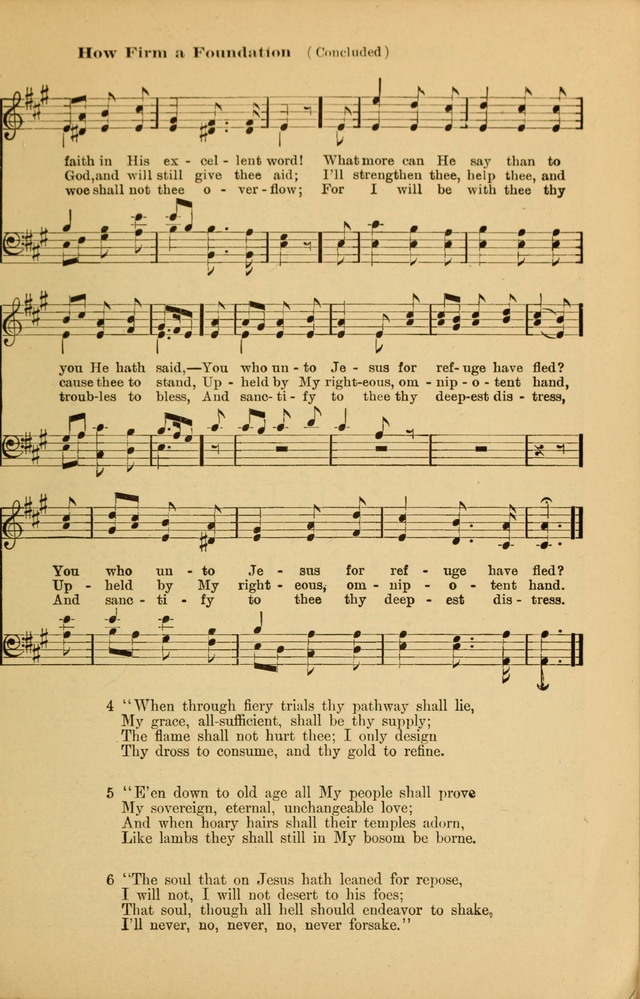 How Firm a Foundation (Concluded)

faith in His ex - cel - lent word! What more can He say than to
God, and will still give thee aid; I'll strengthen thee, help thee, and
woe shall not thee o - ver - flow; For I will be with thee thy

you He hath said,—You who un - to Je - sus for ref - uge have fled?
cause thee to stand, Up - held by My right-eous, om - nip - o - tent hand,
troub-les to bless, And sanc - ti - fy to thee thy deep-est dis - tress,

You who un - to Je - sus for ref - uge have fled?
Up - held by My right - eous, om - nip - o - tent hand.
And sanc - ti - fy to thee thy deep - est dis - tress.

4 "When through fiery trials thy pathway shall lie,
My grace, all-sufficient, shall be thy supply;
The flame shall not hurt thee; I only design
Thy dross to consume, and thy gold to refine.

5 "E'en down to old age all My people shall prove
My sovereign, eternal, unchangeable love;
And when hoary hairs shall their temples adorn,
Like lambs they shall still in My bosom be borne.

6 "The soul that on Jesus hath leaned for repose,
I will not, I will not desert to his foes;
That soul, though all hell should endeavor to shake,
I'll never, no, never, no, never forsake."